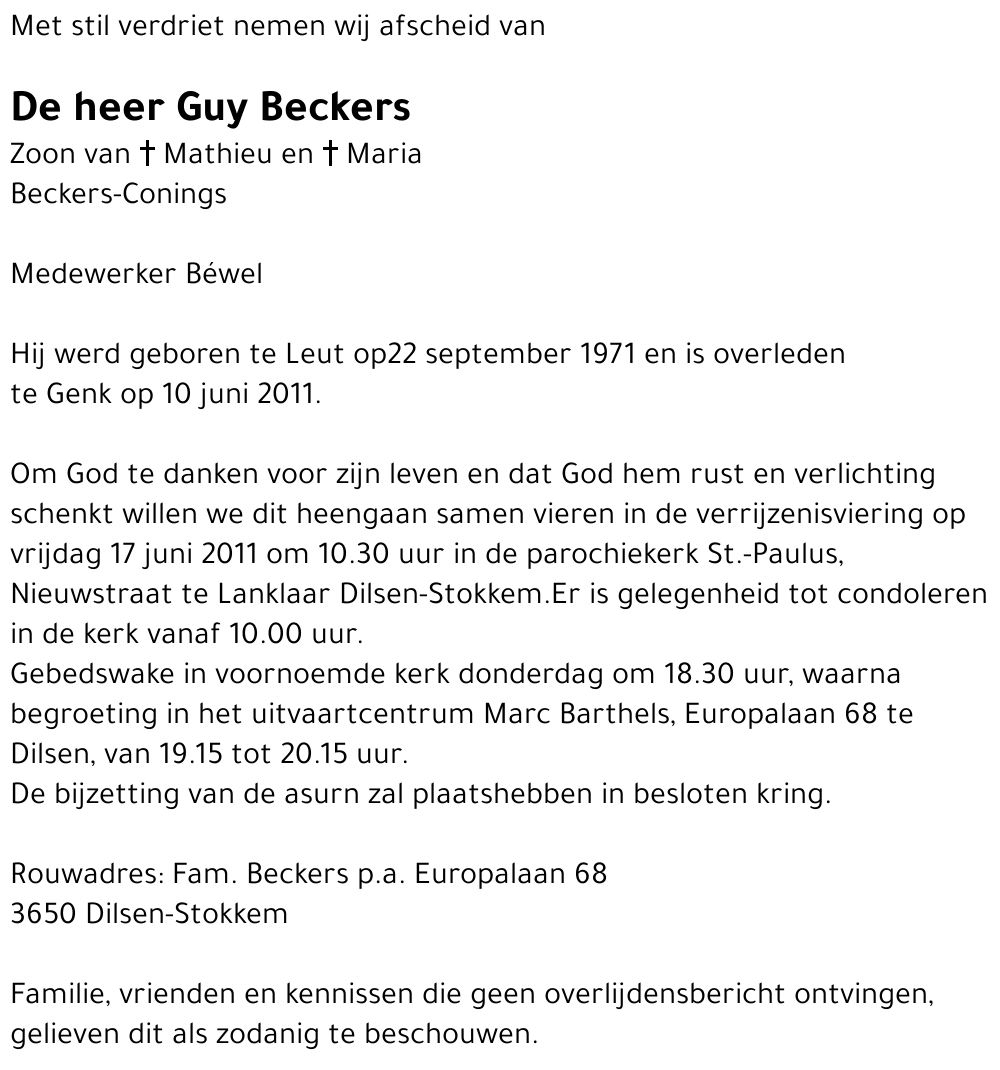 Met stil verdriet nemen wij afscheid van

De heer Guy Beckers
Zoon van † Mathieu en † Maria Beckers-Conings

Medewerker Béwel

Hij werd geboren te Leut op22 september 1971 en is overleden te Genk op 10 juni 2011.

Om God te danken voor zijn leven en dat God hem rust en verlichting schenkt willen we dit heengaan samen vieren in de verrijzenisviering op vrijdag 17 juni 2011 om 10.30 uur in de parochiekerk St.-Paulus, Nieuwstraat te Lanklaar Dilsen-Stokkem.Er is gelegenheid tot condoleren in de kerk vanaf 10.00 uur.
Gebedswake in voornoemde kerk donderdag om 18.30 uur, waarna begroeting in het uitvaartcentrum Marc Barthels, Europalaan 68 te Dilsen, van 19.15 tot 20.15 uur.
De bijzetting van de asurn zal plaatshebben in besloten kring.

Rouwadres: Fam. Beckers p.a. Europalaan 68
3650 Dilsen-Stokkem

Familie, vrienden en kennissen die geen overlijdensbericht ontvingen, gelieven dit als zodanig te beschouwen.